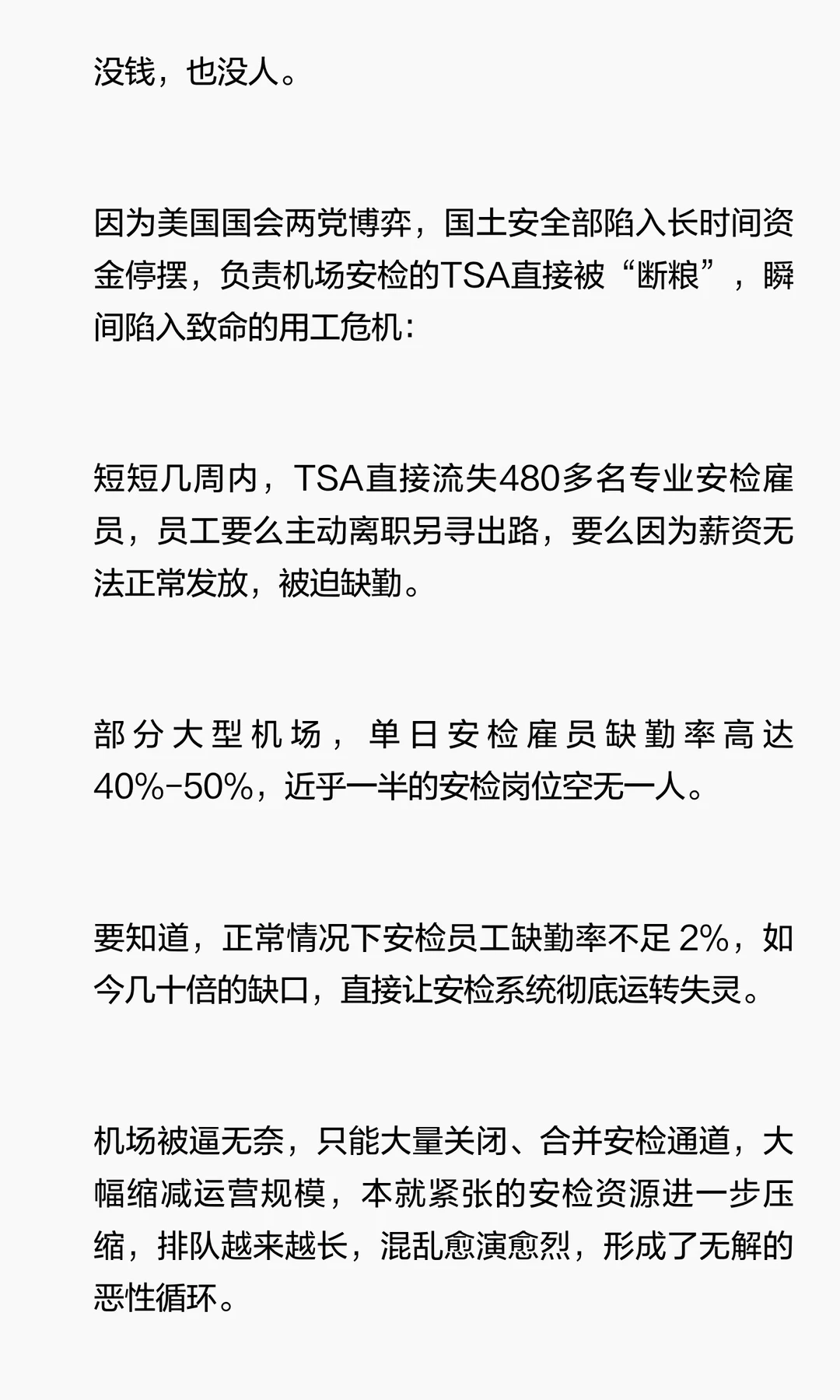 没钱，也没人。

因为美国国会两党博弈，国土安全部陷入长时间资金停摆，负责机场安检的TSA直接被“断粮”，瞬间陷入致命的用工危机：

短短几周内，TSA直接流失480多名专业安检雇员，员工要么主动离职另寻出路，要么因为薪资无法正常发放，被迫缺勤。

部分大型机场，单日安检雇员缺勤率高达40%-50%，近乎一半的安检岗位空无一人。

要知道，正常情况下安检员工缺勤率不足2%，如今几十倍的缺口，直接让安检系统彻底运转失灵。

机场被逼无奈，只能大量关闭、合并安检通道，大幅缩减运营规模，本就紧张的安检资源进一步压缩，排队越来越长，混乱愈演愈烈，形成了无解的恶性循环。